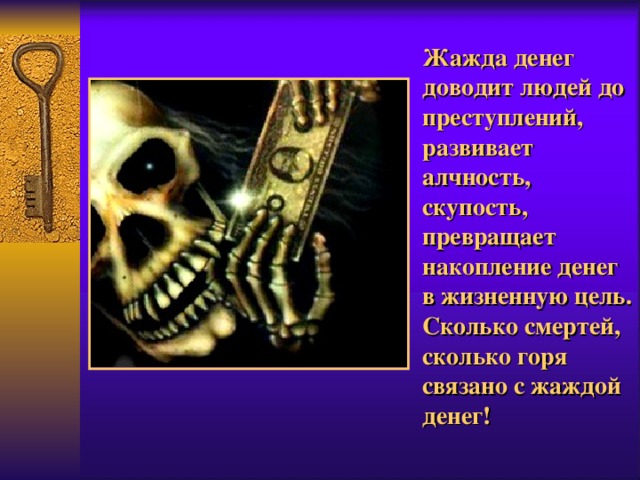 Жажда денег доводит людей до преступлений, развивает алчность, скупость, превращает накопление денег в жизненную цель. Сколько смертей, сколько горя связано с жаждой денег!